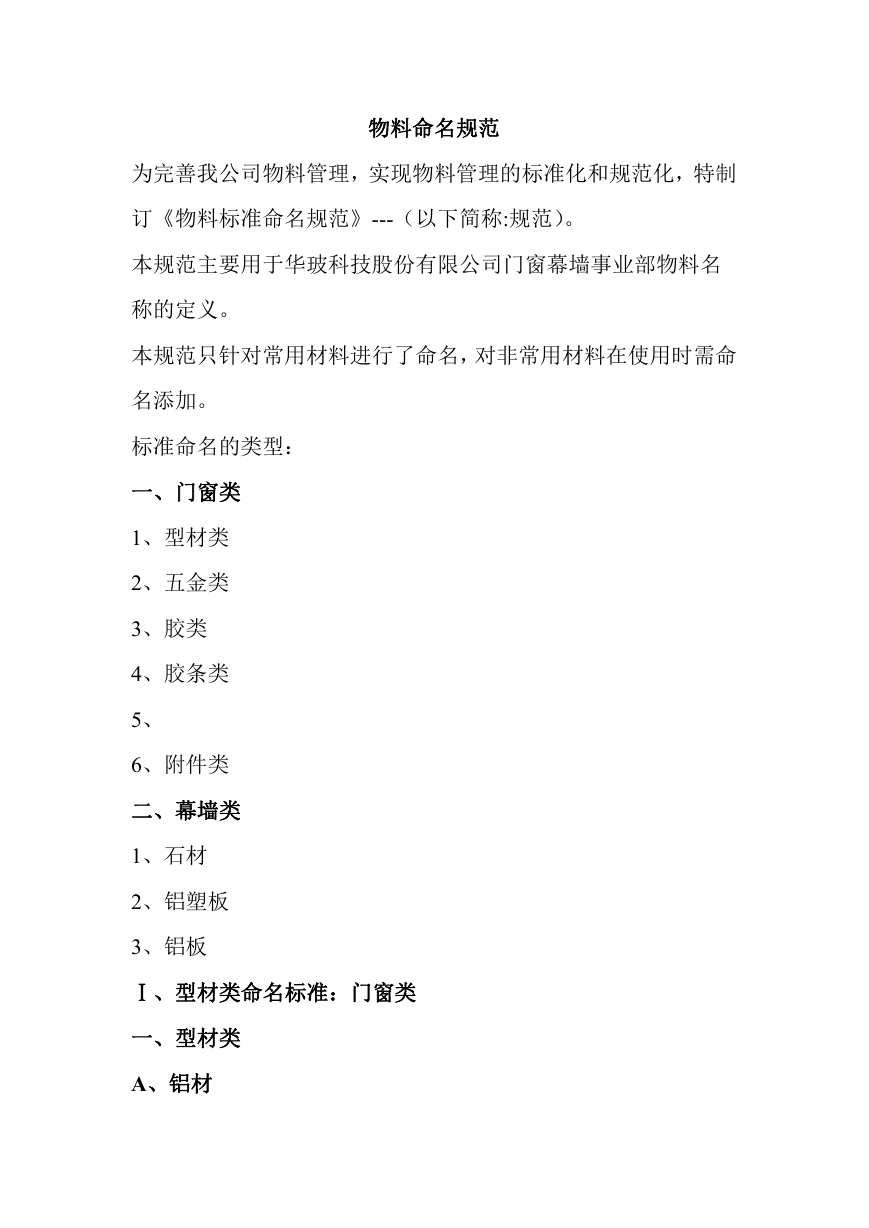 物料命名规范

为完善我公司物料管理，实现物料管理的标准化和规范化，特制订《物料标准命名规范》---（以下简称:规范）。

本规范主要用于华玻科技股份有限公司门窗幕墙事业部物料名称的定义。

本规范只针对常用材料进行了命名，对非常用材料在使用时需命名添加。

标准命名的类型：

一、门窗类

1、型材类

2、五金类

3、胶类

4、胶条类

5、

6、附件类

二、幕墙类

1、石材

2、铝塑板

3、铝板

Ⅰ、型材类命名标准：门窗类

一、型材类

A、铝材